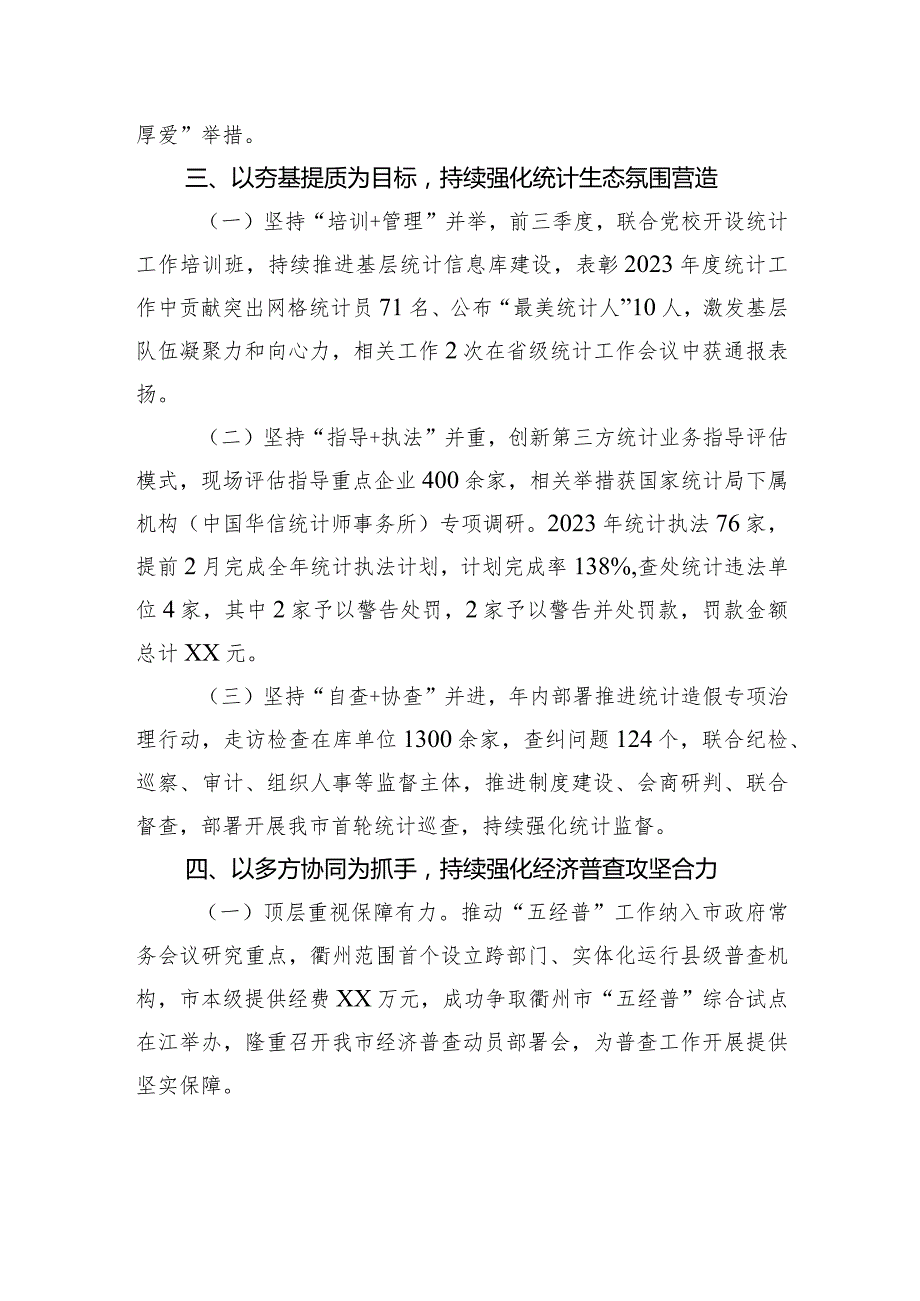 厚爱”举措。

三、以夯基提质为目标，持续强化统计生态氛围营造

（一）坚持“培训+管理”并举，前三季度，联合党校开设统计工作培训班，持续推进基层统计信息库建设，表彰2023年度统计工作中贡献突出网格统计员71名、公布“最美统计人”10人，激发基层队伍凝聚力和向心力，相关工作2次在省级统计工作会议中获通报表扬。

（二）坚持“指导+执法”并重，创新第三方统计业务指导评估模式，现场评估指导重点企业400余家，相关举措获国家统计局下属机构（中国华信统计师事务所）专项调研。2023年统计执法76家，提前2月完成全年统计执法计划，计划完成率138%,查处统计违法单位4家，其中2家予以警告处罚，2家予以警告并处罚款，罚款金额总计XX元。

（三）坚持“自查+协查”并进，年内部署推进统计造假专项治理行动，走访检查在库单位1300余家，查纠问题124个，联合纪检、巡察、审计、组织人事等监督主体，推进制度建设、会商研判、联合督查，部署开展我市首轮统计巡查，持续强化统计监督。

四、以多方协同为抓手，持续强化经济普查攻坚合力

（一）顶层重视保障有力。推动“五经普”工作纳入市政府常务会议研究重点，衢州范围首个设立跨部门、实体化运行县级普查机构，市本级提供经费XX万元，成功争取衢州市“五经普”综合试点在江举办，隆重召开我市经济普查动员部署会，为普查工作开展提供坚实保障。